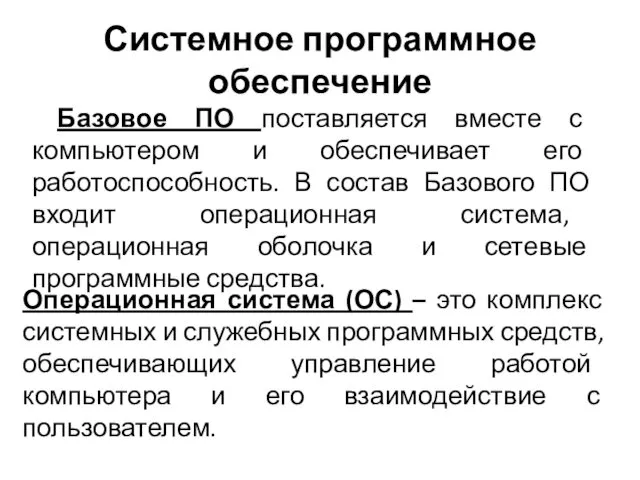 Системное программное обеспечение

Базовое ПО поставляется вместе с компьютером и обеспечивает его работоспособность. В состав Базового ПО входит операционная система, операционная оболочка и сетевые программные средства.

Операционная система (ОС) – это комплекс системных и служебных программных средств, обеспечивающих управление работой компьютера и его взаимодействие с пользователем.